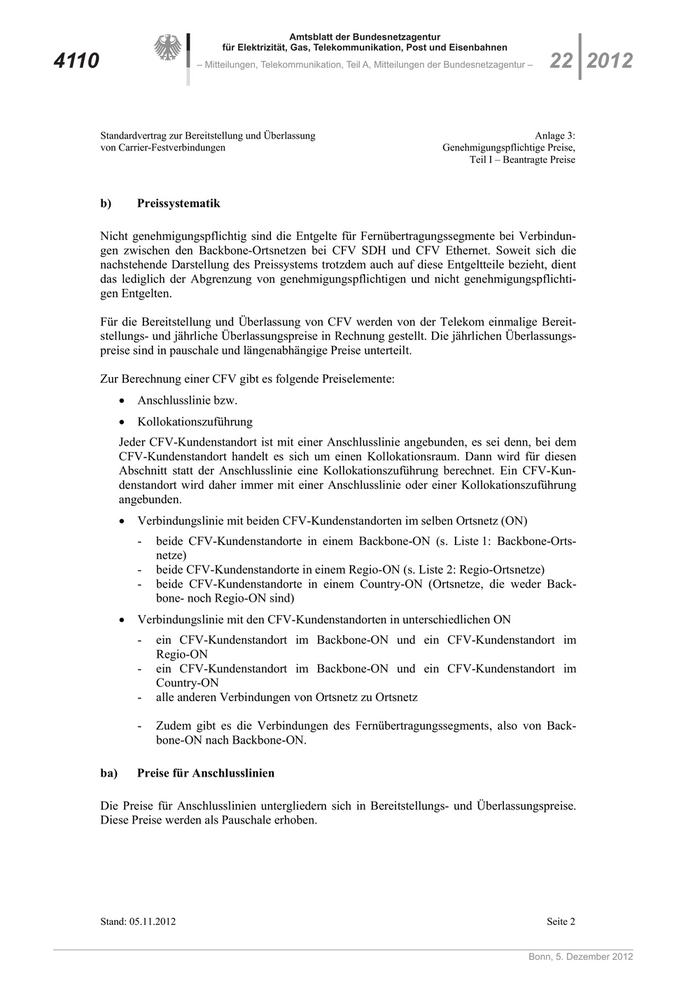 4110

Amtsblatt der Bundesnetzagentur
für Elektrizität, Gas, Telekommunikation, Post und Eisenbahnen
– Mitteilungen, Telekommunikation, Teil A, Mitteilungen der Bundesnetzagentur –

22 2012

Standardvertrag zur Bereitstellung und Überlassung von Carrier-Festverbindungen

Anlage 3:
Genehmigungspflichtige Preise,
Teil I – Beantragte Preise

b) Preissystematik

Nicht genehmigungspflichtig sind die Entgelte für Fernübertragungssegmente bei Verbindungen zwischen den Backbone-Ortsnetzen bei CFV SDH und CFV Ethernet. Soweit sich die nachstehende Darstellung des Preissystems trotzdem auch auf diese Entgeltteile bezieht, dient das lediglich der Abgrenzung von genehmigungspflichtigen und nicht genehmigungspflichtigen Entgelten.

Für die Bereitstellung und Überlassung von CFV werden von der Telekom einmalige Bereitstellungs- und jährliche Überlassungspreise in Rechnung gestellt. Die jährlichen Überlassungspreise sind in pauschale und längenabhängige Preise unterteilt.

Zur Berechnung einer CFV gibt es folgende Preiselemente:

• Anschlusslinie bzw.

• Kollokationszuführung

Jeder CFV-Kundenstandort ist mit einer Anschlusslinie angebunden, es sei denn, bei dem CFV-Kundenstandort handelt es sich um einen Kollokationsraum. Dann wird für diesen Abschnitt statt der Anschlusslinie eine Kollokationszuführung berechnet. Ein CFV-Kundenstandort wird daher immer mit einer Anschlusslinie oder einer Kollokationszuführung angebunden.

• Verbindungslinie mit beiden CFV-Kundenstandorten im selben Ortsnetz (ON)

- beide CFV-Kundenstandorte in einem Backbone-ON (s. Liste 1: Backbone-Ortsnetze)
- beide CFV-Kundenstandorte in einem Regio-ON (s. Liste 2: Regio-Ortsnetze)
- beide CFV-Kundenstandorte in einem Country-ON (Ortsnetze, die weder Backbone- noch Regio-ON sind)

• Verbindungslinie mit den CFV-Kundenstandorten in unterschiedlichen ON

- ein CFV-Kundenstandort im Backbone-ON und ein CFV-Kundenstandort im Regio-ON
- ein CFV-Kundenstandort im Backbone-ON und ein CFV-Kundenstandort im Country-ON
- alle anderen Verbindungen von Ortsnetz zu Ortsnetz

- Zudem gibt es die Verbindungen des Fernübertragungssegments, also von Backbone-ON nach Backbone-ON.

ba) Preise für Anschlusslinien

Die Preise für Anschlusslinien untergliedern sich in Bereitstellungs- und Überlassungspreise. Diese Preise werden als Pauschale erhoben.

Stand: 05.11.2012

Seite 2

Bonn, 5. Dezember 2012